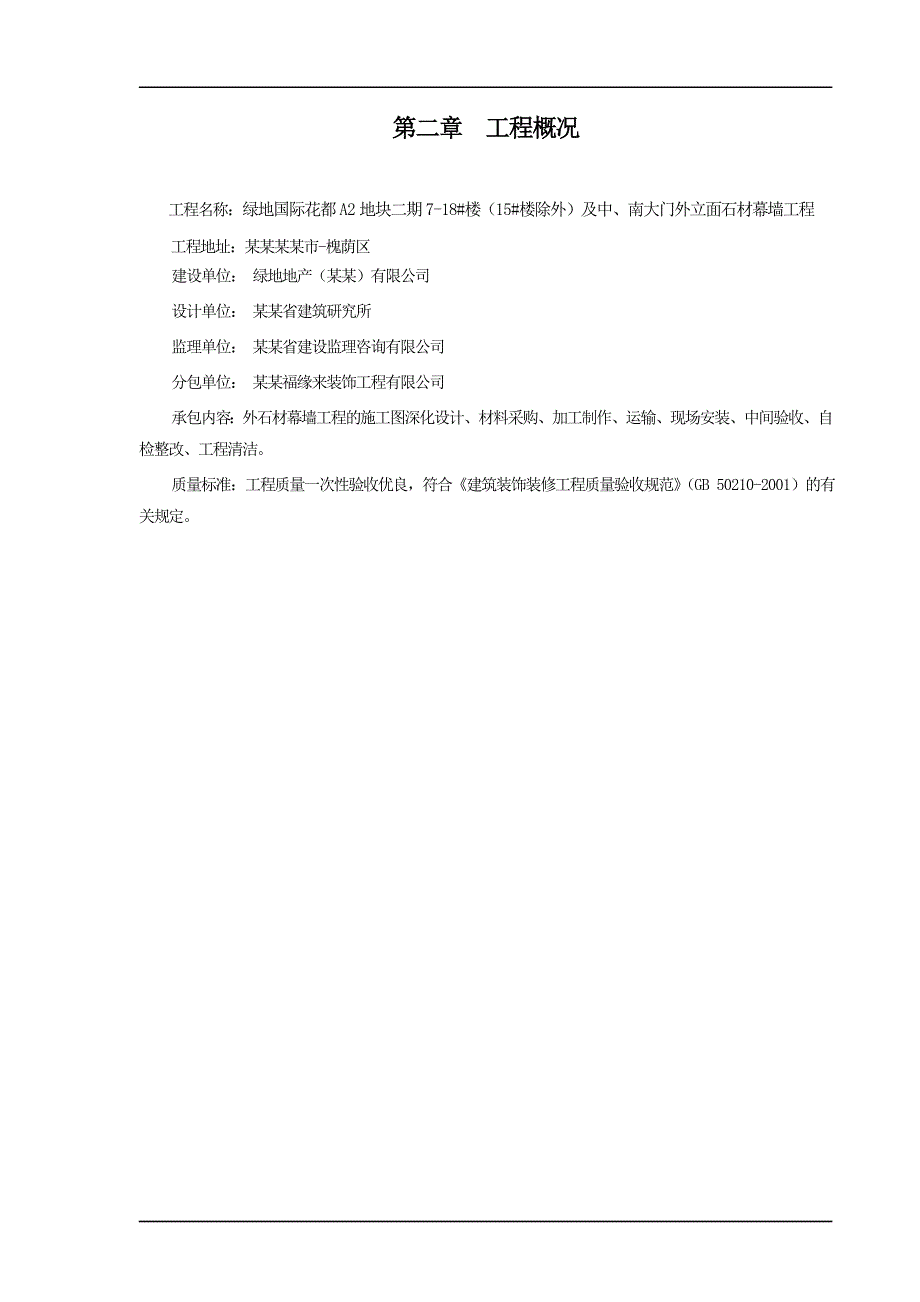 第二章　工程概况

工程名称：绿地国际花都A2地块二期7-18#楼（15#楼除外）及中、南大门外立面石材幕墙工程

工程地址：某某某某市-槐荫区

建设单位：　绿地地产（某某）有限公司

设计单位：　某某省建筑研究所

监理单位：　某某省建设监理咨询有限公司

分包单位：　某某福缘来装饰工程有限公司

承包内容：外石材幕墙工程的施工图深化设计、材料采购、加工制作、运输、现场安装、中间验收、自检整改、工程清洁。

质量标准：工程质量一次性验收优良，符合《建筑装饰装修工程质量验收规范》(GB 50210-2001）的有关规定。